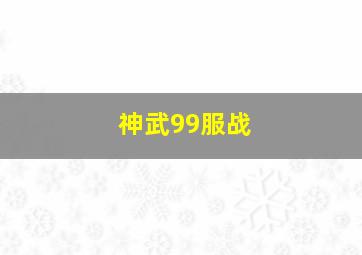 神武99服战